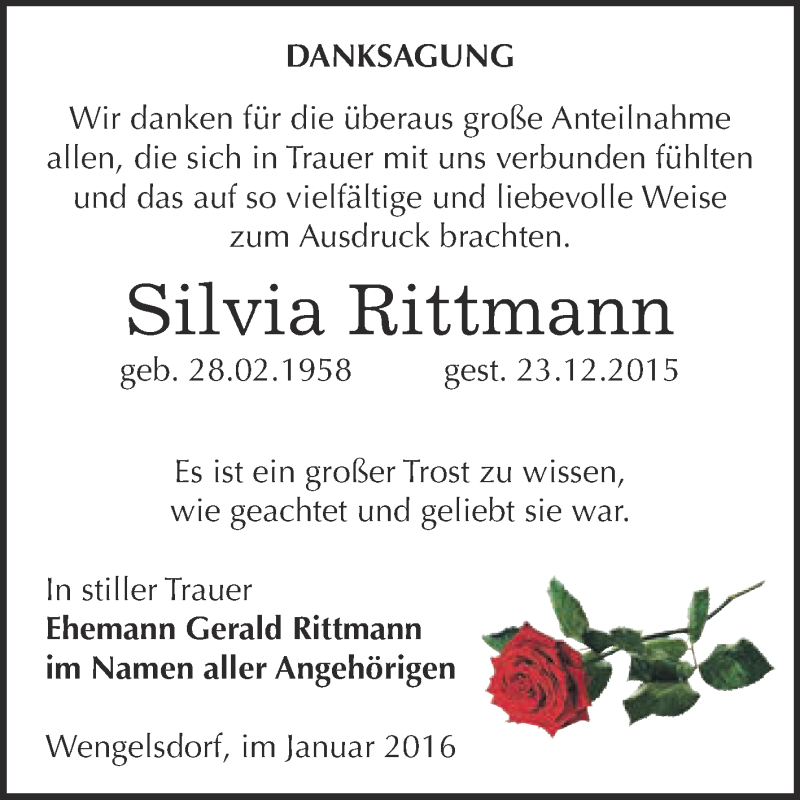 DANKSAGUNG

Wir danken für die überaus große Anteilnahme allen, die sich in Trauer mit uns verbunden fühlten und das auf so vielfältige und liebevolle Weise zum Ausdruck brachten.

Silvia Rittmann

geb. 28.02.1958 gest. 23.12.2015

Es ist ein großer Trost zu wissen, wie geachtet und geliebt sie war.

In stiller Trauer
Ehemann Gerald Rittmann
im Namen aller Angehörigen

Wengelsdorf, im Januar 2016